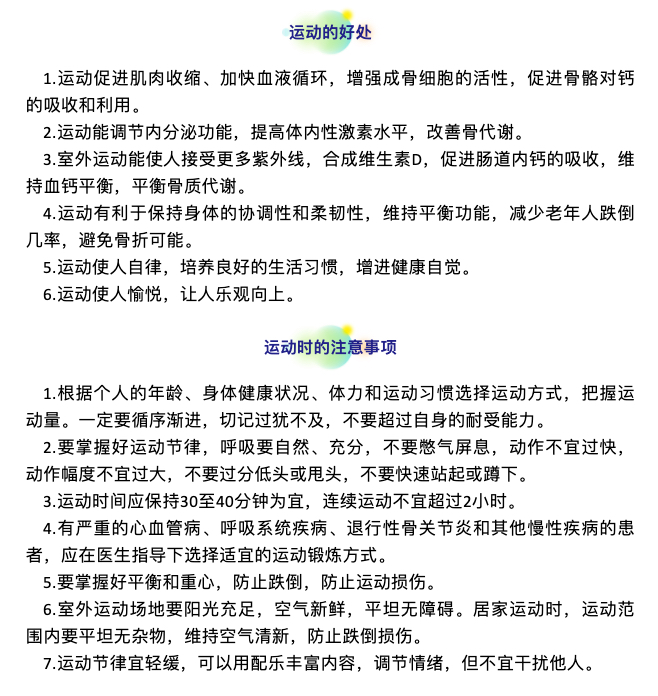 运动的好处

1.运动促进肌肉收缩、加快血液循环，增强成骨细胞的活性，促进骨骼对钙的吸收和利用。

2.运动能调节内分泌功能，提高体内性激素水平，改善骨代谢。

3.室外运动能使人接受更多紫外线，合成维生素D，促进肠道内钙的吸收，维持血钙平衡，平衡骨质代谢。

4.运动有利于保持身体的协调性和柔韧性，维持平衡功能，减少老年人跌倒几率，避免骨折可能。

5.运动使人自律，培养良好的生活习惯，增进健康自觉。

6.运动使人愉悦，让人乐观向上。

运动时的注意事项

1.根据个人的年龄、身体健康状况、体力和运动习惯选择运动方式，把握运动量。一定要循序渐进，切记过犹不及，不要超过自身的耐受能力。

2.要掌握好运动节律，呼吸要自然、充分，不要憋气屏息，动作不宜过快，动作幅度不宜过大，不要过分低头或甩头，不要快速站起或蹲下。

3.运动时间应保持30至40分钟为宜，连续运动不宜超过2小时。

4.有严重的心血管病、呼吸系统疾病、退行性骨关节炎和其他慢性疾病的患者，应在医生指导下选择适宜的运动锻炼方式。

5.要掌握好平衡和重心，防止跌倒，防止运动损伤。

6.室外运动场地要阳光充足，空气新鲜，平坦无障碍。居家运动时，运动范围内要平坦无杂物，维持空气清新，防止跌倒损伤。

7.运动节律宜轻缓，可以用配乐丰富内容，调节情绪，但不宜干扰他人。